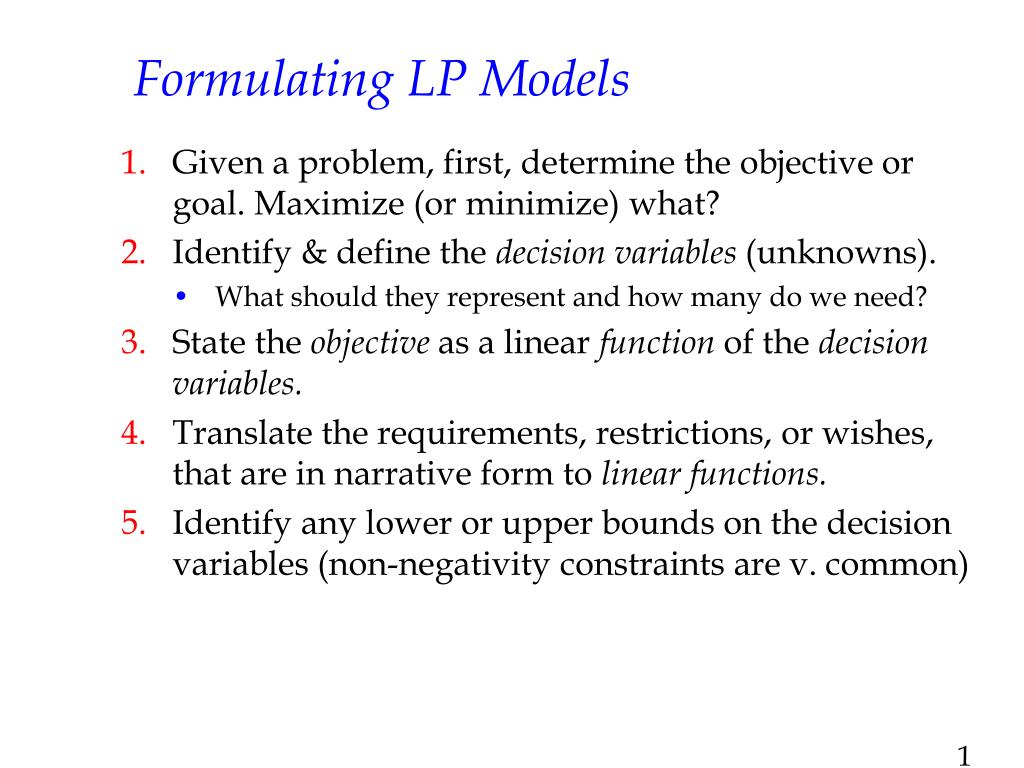 Formulating LP Models

1. Given a problem, first, determine the objective or goal. Maximize (or minimize) what?
2. Identify & define the decision variables (unknowns).
• What should they represent and how many do we need?
3. State the objective as a linear function of the decision variables.
4. Translate the requirements, restrictions, or wishes, that are in narrative form to linear functions.
5. Identify any lower or upper bounds on the decision variables (non-negativity constraints are v. common)

1